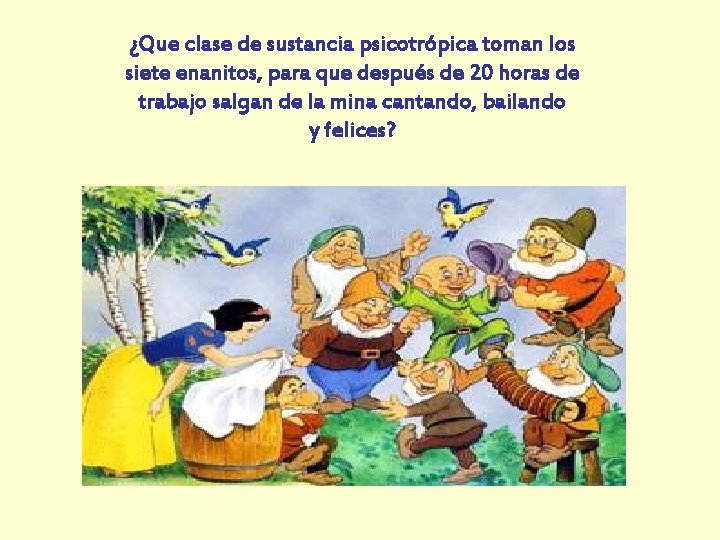 ¿Que clase de sustancia psicotrópica toman los siete enanitos, para que después de 20 horas de trabajo salgan de la mina cantando, bailando y felices?